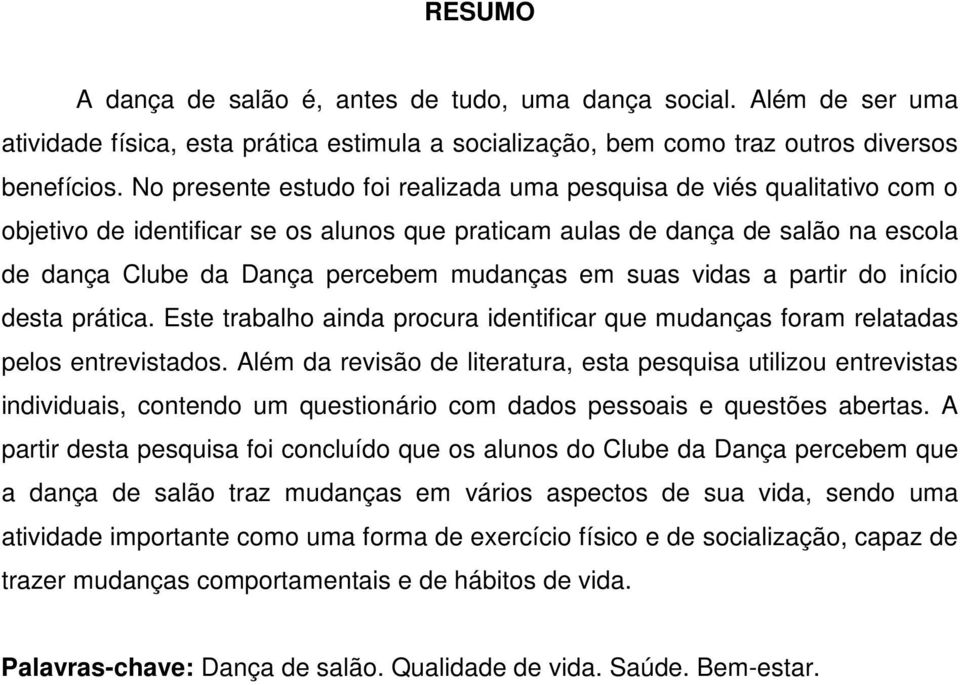 RESUMO

A dança de salão é, antes de tudo, uma dança social. Além de ser uma atividade física, esta prática estimula a socialização, bem como traz outros diversos benefícios. No presente estudo foi realizada uma pesquisa de viés qualitativo com o objetivo de identificar se os alunos que praticam aulas de dança de salão na escola de dança Clube da Dança percebem mudanças em suas vidas a partir do início desta prática. Este trabalho ainda procura identificar que mudanças foram relatadas pelos entrevistados. Além da revisão de literatura, esta pesquisa utilizou entrevistas individuais, contendo um questionário com dados pessoais e questões abertas. A partir desta pesquisa foi concluído que os alunos do Clube da Dança percebem que a dança de salão traz mudanças em vários aspectos de sua vida, sendo uma atividade importante como uma forma de exercício físico e de socialização, capaz de trazer mudanças comportamentais e de hábitos de vida.

Palavras-chave: Dança de salão. Qualidade de vida. Saúde. Bem-estar.